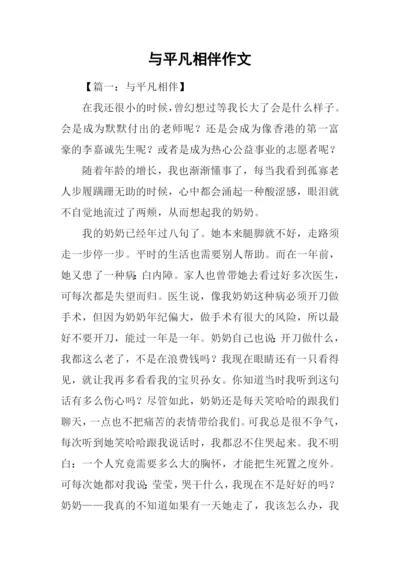 与平凡相伴作文

【篇一：与平凡相伴】

在我还很小的时候，曾幻想过等我长大了会是什么样子。会是成为默默付出的老师呢？还是会成为像香港的第一富豪的李嘉诚先生呢？或者是成为热心公益事业的志愿者呢？

随着年龄的增长，我也渐渐懂事了，每当我看到孤寡老人步履蹒跚无助的时候，心中都会涌起一种酸涩感，眼泪就不自觉地流过了两颊，从而想起我的奶奶。

我的奶奶已经年过八旬了。她本来腿脚就不好，走路须走一步停一步。平时的生活也需要别人帮助。而在一年前，她又患了一种病：白内障。家人也曾带她去看过好多次医生，可每次都是失望而归。医生说，像我奶奶这种病必须开刀做手术，但因为奶奶年纪偏大，做手术有很大的风险，所以最好不要开刀，能过一年是一年。奶奶自己也说：开刀做什么，我都这么老了，不是在浪费钱吗？我现在眼睛还有一只看得见，就让我再多看看我的宝贝孙女。你知道当时我听到这句话有多么伤心吗？尽管如此，奶奶还是每天笑哈哈的跟我们聊天，一点也不把痛苦的表情带给我们。可我总是很不争气，每次听到她笑哈哈跟我说话时，我都忍不住哭起来。我不明白：一个人究竟需要多么大的胸怀，才能把生死置之度外。可每次她都对我说：莹莹，哭干什么，我现在不是好好的吗？奶奶——我真的不知道如果有一天她走了，我该怎么办，我